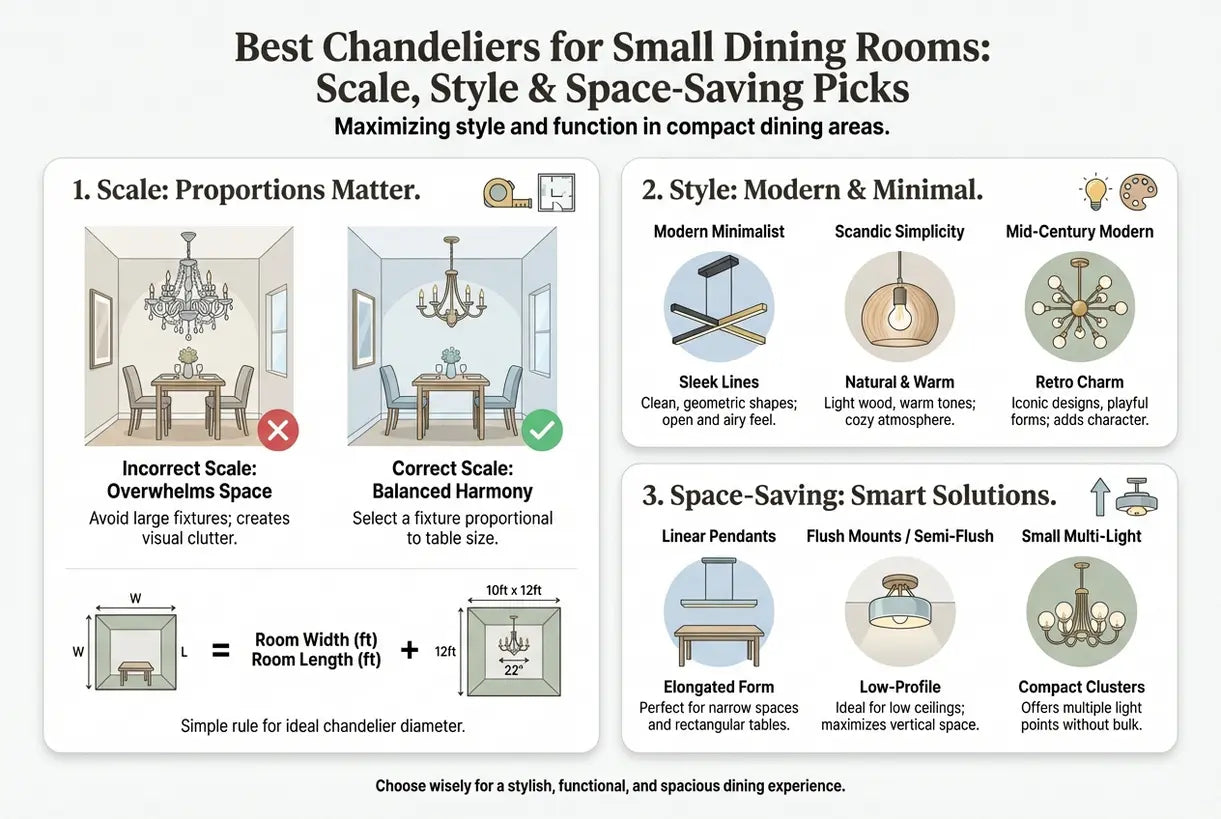 Best Chandeliers for Small Dining Rooms: Scale, Style & Space-Saving Picks

Maximizing style and function in compact dining areas.

1. Scale: Proportions Matter.

Incorrect Scale: Overwhelms Space

Avoid large fixtures; creates visual clutter.

Correct Scale: Balanced Harmony

Select a fixture proportional to table size.

W

W

L

= Room Width (ft) Room Length (ft) +

10ft x 12ft

12ft

22"

Simple rule for ideal chandelier diameter.

2. Style: Modern & Minimal.

Modern Minimalist

Sleek Lines

Clean, geometric shapes; open and airy feel.

Scandic Simplicity

Natural & Warm

Light wood, warm tones; cozy atmosphere.

Mid-Century Modern

Retro Charm

Iconic designs, playful forms; adds character.

3. Space-Saving: Smart Solutions.

Linear Pendants

Elongated Form

Perfect for narrow spaces and rectangular tables.

Flush Mounts / Semi-Flush

Low-Profile

Ideal for low ceilings; maximizes vertical space.

Small Multi-Light

Compact Clusters

Offers multiple light points without bulk.

Choose wisely for a stylish, functional, and spacious dining experience.